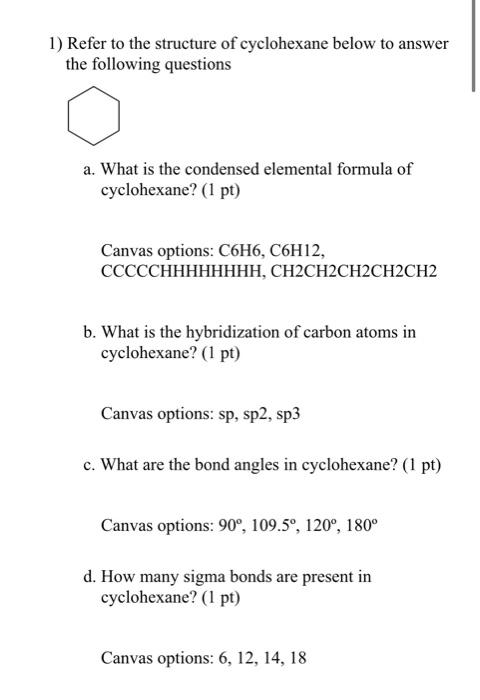 1) Refer to the structure of cyclohexane below to answer the following questions

a. What is the condensed elemental formula of cyclohexane? (1 pt)

Canvas options: C6H6, C6H12, CCCCCHHHHHHHH, CH2CH2CH2CH2CH2

b. What is the hybridization of carbon atoms in cyclohexane? (1 pt)

Canvas options: sp, sp2, sp3

c. What are the bond angles in cyclohexane? (1 pt)

Canvas options: 90º, 109.5º, 120º, 180º

d. How many sigma bonds are present in cyclohexane? (1 pt)

Canvas options: 6, 12, 14, 18